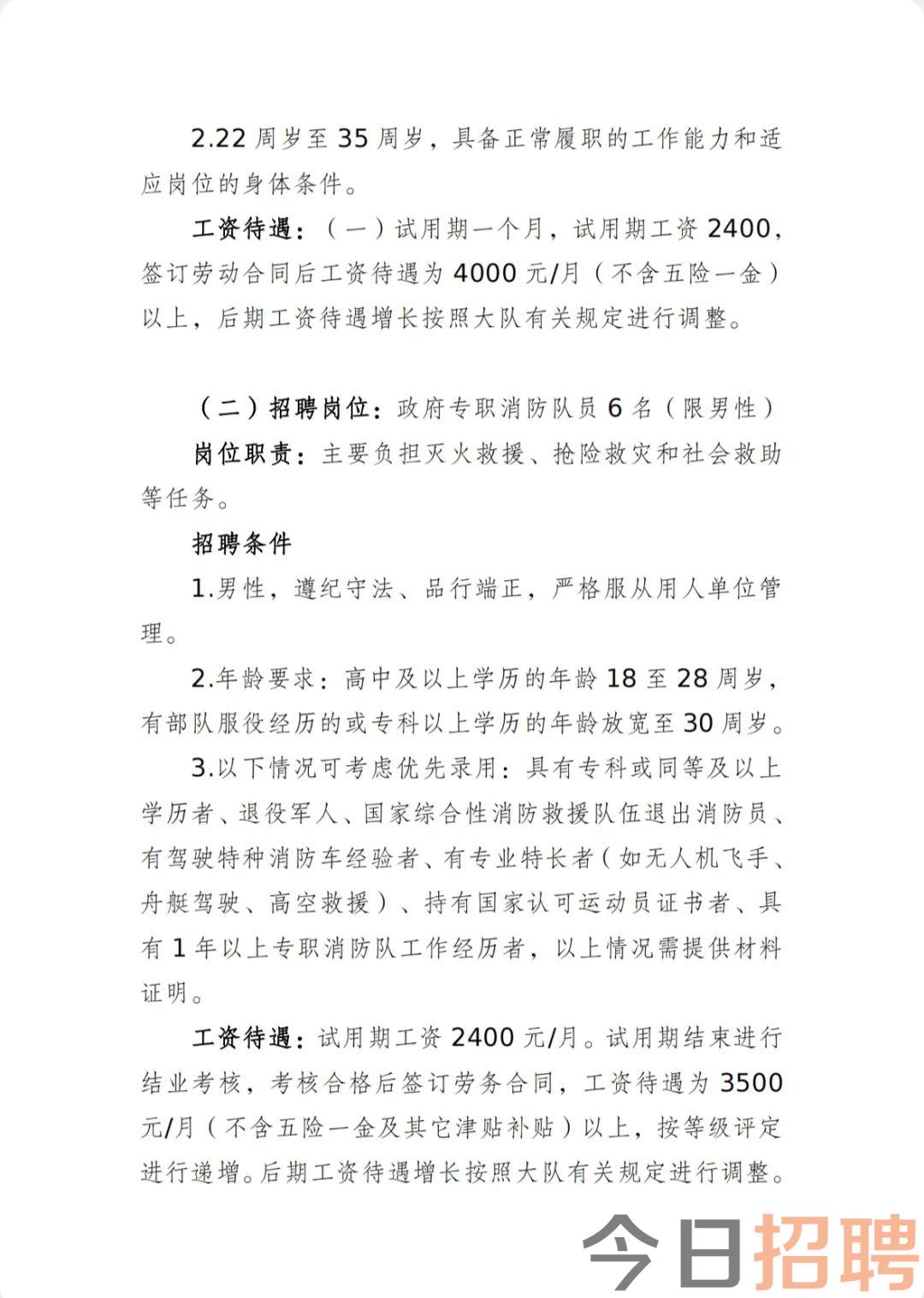 2.22 周岁至 35 周岁，具备正常履职的工作能力和适应岗位的身体条件。

工资待遇：（一）试用期一个月，试用期工资 2400，签订劳动合同后工资待遇为 4000 元/月（不含五险一金）以上，后期工资待遇增长按照大队有关规定进行调整。

（二）招聘岗位：政府专职消防队员 6 名（限男性）

岗位职责：主要负担灭火救援、抢险救灾和社会救助等任务。

招聘条件

1.男性，遵纪守法、品行端正，严格服从用人单位管理。

2.年龄要求：高中及以上学历的年龄 18 至 28 周岁，有部队服役经历的或专科以上学历的年龄放宽至 30 周岁。

3.以下情况可考虑优先录用：具有专科或同等及以上学历者、退役军人、国家综合性消防救援队伍退出消防员、有驾驶特种消防车经验者、有专业特长者（如无人机飞手、舟艇驾驶、高空救援）、持有国家认可运动员证书者、具有 1 年以上专职消防队工作经历者，以上情况需提供材料证明。

工资待遇：试用期工资 2400 元/月。试用期结束进行结业考核，考核合格后签订劳务合同，工资待遇为 3500 元/月（不含五险一金及其它津贴补贴）以上，按等级评定进行递增。后期工资待遇增长按照大队有关规定进行调整。

今日招聘